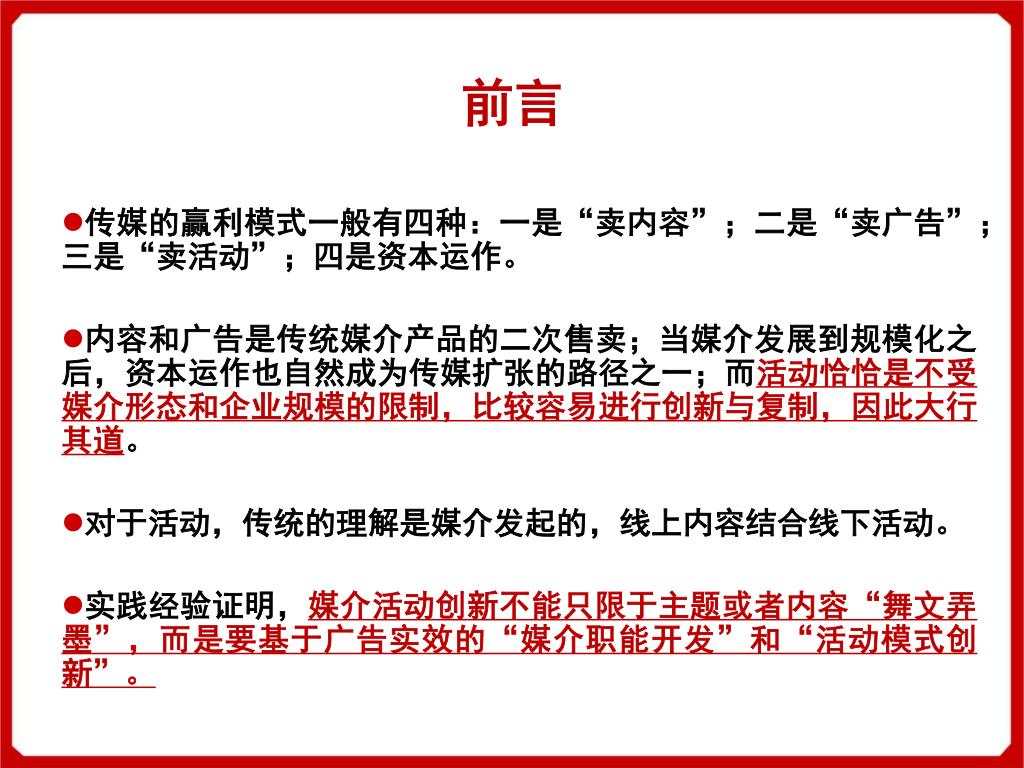 前言

●传媒的赢利模式一般有四种：一是“卖内容”；二是“卖广告”；三是“卖活动”；四是资本运作。

●内容和广告是传统媒介产品的二次售卖；当媒介发展到规模化之后，资本运作也自然成为传媒扩张的路径之一；而活动恰恰是不受媒介形态和企业规模的限制，比较容易进行创新与复制，因此大行其道。

●对于活动，传统的理解是媒介发起的，线上内容结合线下活动。

●实践经验证明，媒介活动创新不能只限于主题或者内容“舞文弄墨”，而是要基于广告实效的“媒介职能开发”和“活动模式创新”。